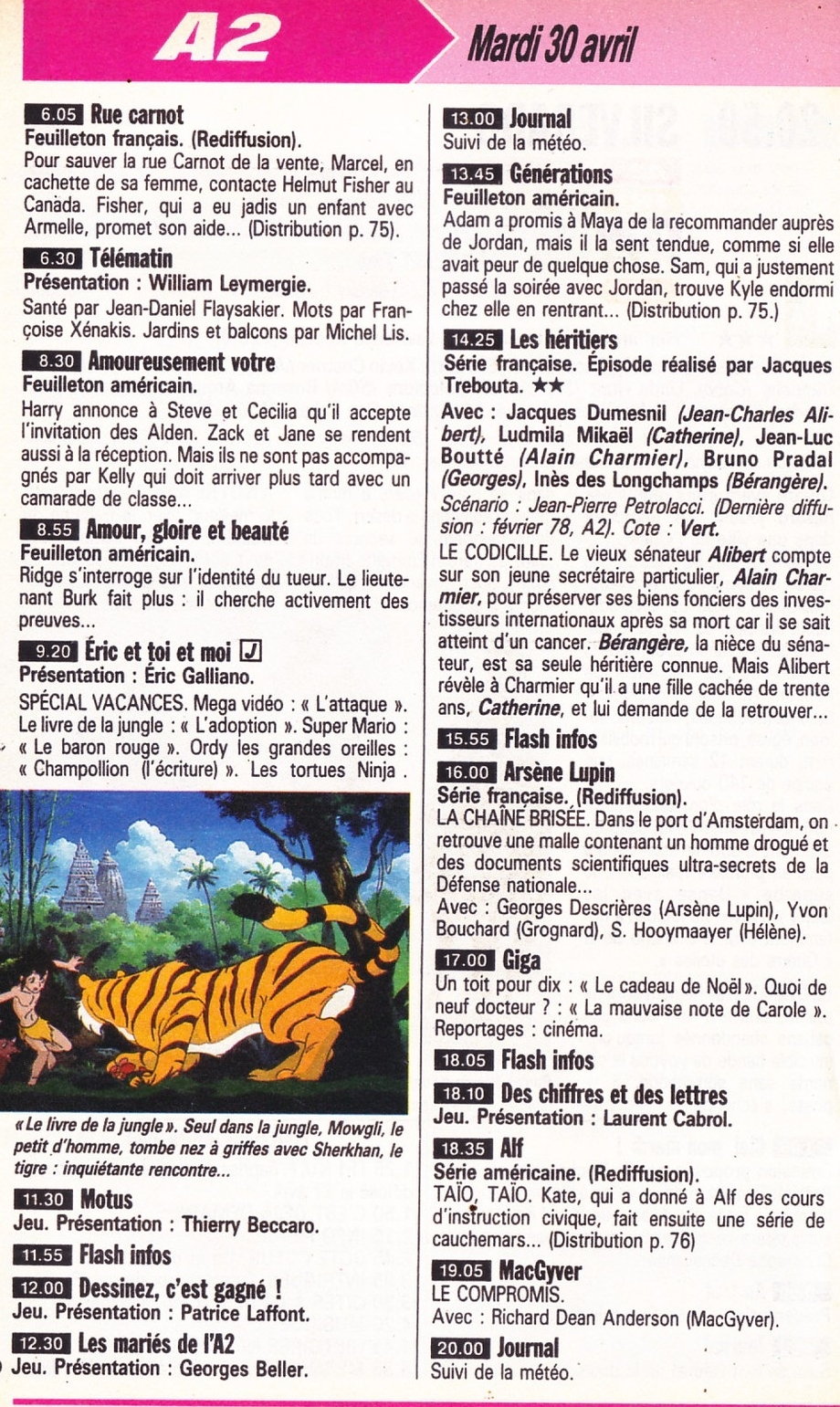 A2

Mardi 30 avril

6.05 Rue carnot
Feuilleton français. (Rediffusion).
Pour sauver la rue Carnot de la vente, Marcel, en cachette de sa femme, contacte Helmut Fisher au Canada. Fisher, qui a eu jadis un enfant avec Armelle, promet son aide... (Distribution p. 75).

6.30 Télématin
Présentation : William Leymergie.
Santé par Jean-Daniel Flaysakier. Mots par Françoise Xénakis. Jardins et balcons par Michel Lis.

8.30 Amoureusement votre
Feuilleton américain.
Harry annonce à Steve et Cecilia qu'il accepte l'invitation des Alden. Zack et Jane se rendent aussi à la réception. Mais ils ne sont pas accompagnés par Kelly qui doit arriver plus tard avec un camarade de classe...

8.55 Amour, gloire et beauté
Feuilleton américain.
Ridge s'interroge sur l'identité du tueur. Le lieutenant Burk fait plus : il cherche activement des preuves...

9.20 Éric et toi et moi
Présentation : Éric Galliano.
SPÉCIAL VACANCES. Mega vidéo : « L'attaque ». Le livre de la jungle : « L'adoption ». Super Mario : « Le baron rouge ». Ordy les grandes oreilles : « Champollion (l'écriture) ». Les tortues Ninja .

« Le livre de la jungle ». Seul dans la jungle, Mowgli, le petit d'homme, tombe nez à griffes avec Sherkhan, le tigre : inquiétante rencontre...

11.30 Motus
Jeu. Présentation : Thierry Beccaro.

11.55 Flash infos

12.00 Dessinez, c'est gagné !
Jeu. Présentation : Patrice Laffont.

12.30 Les mariés de l'A2
Jeu. Présentation : Georges Beller.

13.00 Journal
Suivi de la météo.

13.45 Générations
Feuilleton américain.
Adam a promis à Maya de la recommander auprès de Jordan, mais il la sent tendue, comme si elle avait peur de quelque chose. Sam, qui a justement passé la soirée avec Jordan, trouve Kyle endormi chez elle en rentrant... (Distribution p. 75.)

14.25 Les héritiers
Série française. Épisode réalisé par Jacques Trebouta. ★★
Avec : Jacques Dumesnil (Jean-Charles Alibert), Ludmila Mikaël (Catherine), Jean-Luc Boutté (Alain Charmier), Bruno Pradal (Georges), Inès des Longchamps (Bérangère).
Scénario : Jean-Pierre Petrolacci. (Dernière diffusion : février 78, A2). Cote : Vert.
LE CODICILLE. Le vieux sénateur Alibert compte sur son jeune secrétaire particulier, Alain Charmier, pour préserver ses biens fonciers des investisseurs internationaux après sa mort car il se sait atteint d'un cancer. Bérangère, la nièce du sénateur, est sa seule héritière connue. Mais Alibert révèle à Charmier qu'il a une fille cachée de trente ans, Catherine, et lui demande de la retrouver...

15.55 Flash infos

16.00 Arsène Lupin
Série française. (Rediffusion).
LA CHAÎNE BRISÉE. Dans le port d'Amsterdam, on retrouve une malle contenant un homme drogué et des documents scientifiques ultra-secrets de la Défense nationale...
Avec : Georges Descrières (Arsène Lupin), Yvon Bouchard (Grognard), S. Hooymaayer (Hélène).

17.00 Giga
Un toit pour dix : « Le cadeau de Noël ». Quoi de neuf docteur ? : « La mauvaise note de Carole ». Reportages : cinéma.

18.05 Flash infos

18.10 Des chiffres et des lettres
Jeu. Présentation : Laurent Cabrol.

18.35 Alf
Série américaine. (Rediffusion).
TAÏO, TAÏO. Kate, qui a donné à Alf des cours d'instruction civique, fait ensuite une série de cauchemars... (Distribution p. 76)

19.05 MacGyver
LE COMPROMIS.
Avec : Richard Dean Anderson (MacGyver).

20.00 Journal
Suivi de la météo.